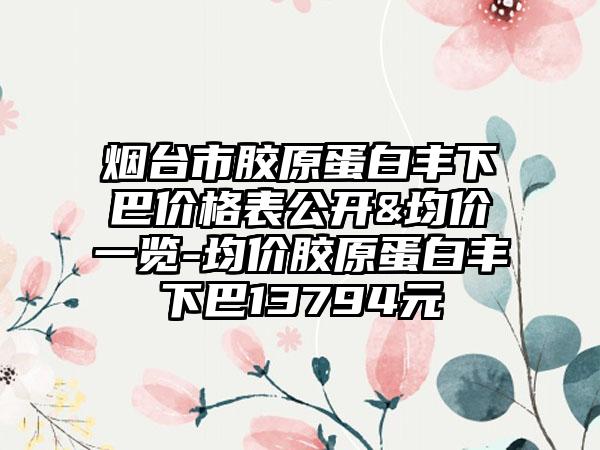 烟台市胶原蛋白丰下巴价格表公开&均价一览-均价胶原蛋白丰下巴13794元